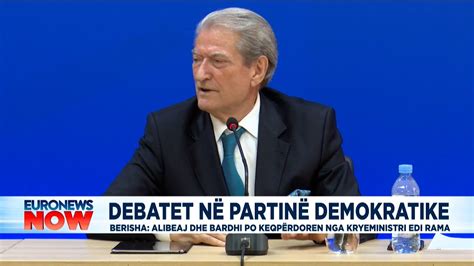 EURONEWS NOW

DEBATET NË PARTINË DEMOKRATIKE

BERISHA: ALIBEAJ DHE BARDHI PO KEQPËRDOREN NGA KRYEMINISTRI EDI RAMA